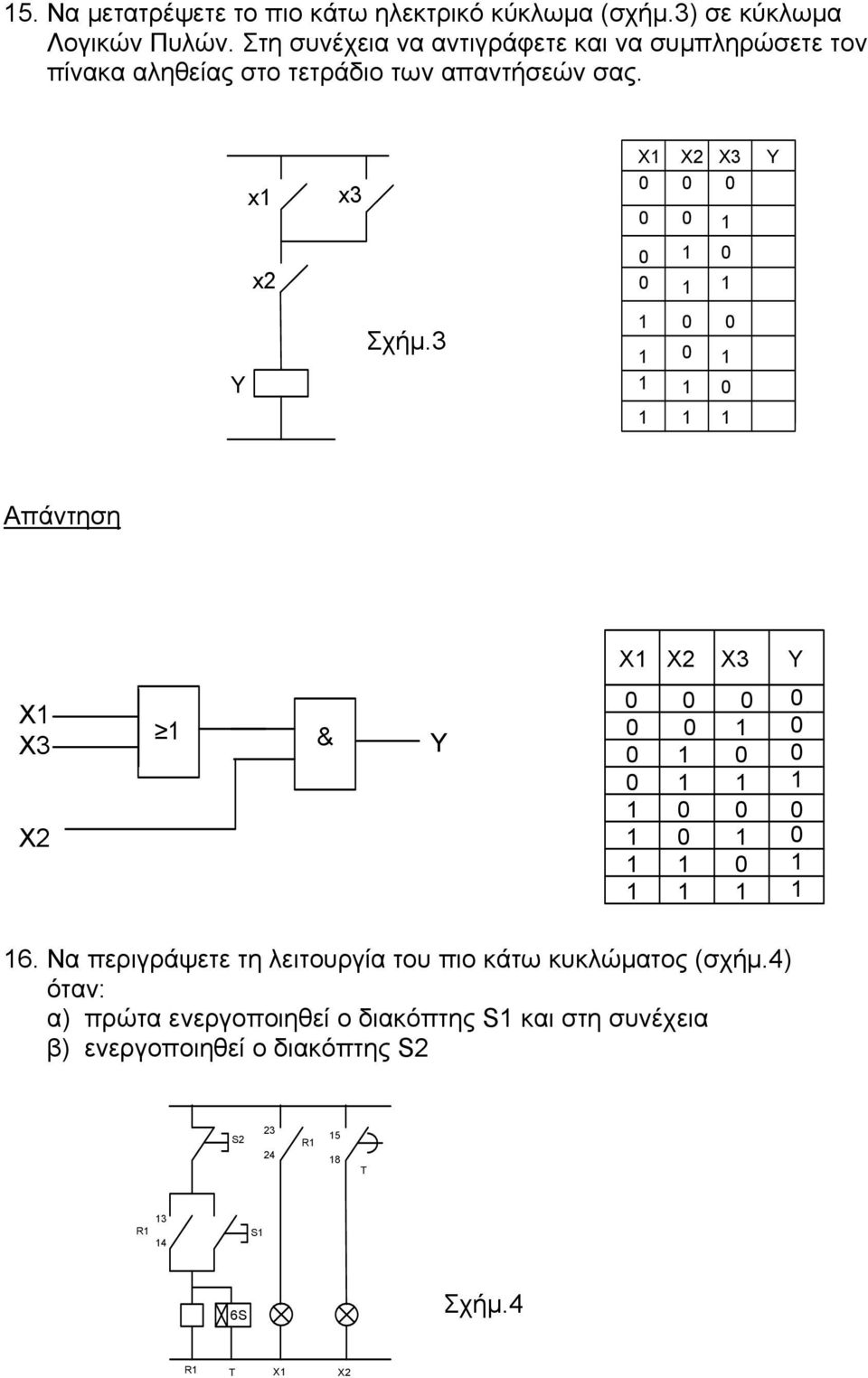 15. Να μετατρέψετε το πιο κάτω ηλεκτρικό κύκλωμα (σχήμ.3) σε κύκλωμα Λογικών Πυλών. Στη συνέχεια να αντιγράφετε και να συμπληρώσετε τον πίνακα αληθείας στο τετράδιο των απαντήσεών σας.

x1
x3
x2
Y
Σχήμ.3

| X1 | X2 | X3 | Y |
|---|---|---|---|
| 0 | 0 | 0 | |
| 0 | 0 | 1 | |
| 0 | 1 | 0 | |
| 0 | 1 | 1 | |
| 1 | 0 | 0 | |
| 1 | 0 | 1 | |
| 1 | 1 | 0 | |
| 1 | 1 | 1 | |

Απάντηση

X1
X3
X2
≥1
&
Y

| X1 | X2 | X3 | Y |
|---|---|---|---|
| 0 | 0 | 0 | 0 |
| 0 | 0 | 1 | 0 |
| 0 | 1 | 0 | 0 |
| 0 | 1 | 1 | 1 |
| 1 | 0 | 0 | 0 |
| 1 | 0 | 1 | 0 |
| 1 | 1 | 0 | 1 |
| 1 | 1 | 1 | 1 |

16. Να περιγράψετε τη λειτουργία του πιο κάτω κυκλώματος (σχήμ.4) όταν:
α) πρώτα ενεργοποιηθεί ο διακόπτης S1 και στη συνέχεια
β) ενεργοποιηθεί ο διακόπτης S2

S2
23
24
R1
15
18
T
R1
13
14
S1
6S
Σχήμ.4
R1 T X1 X2